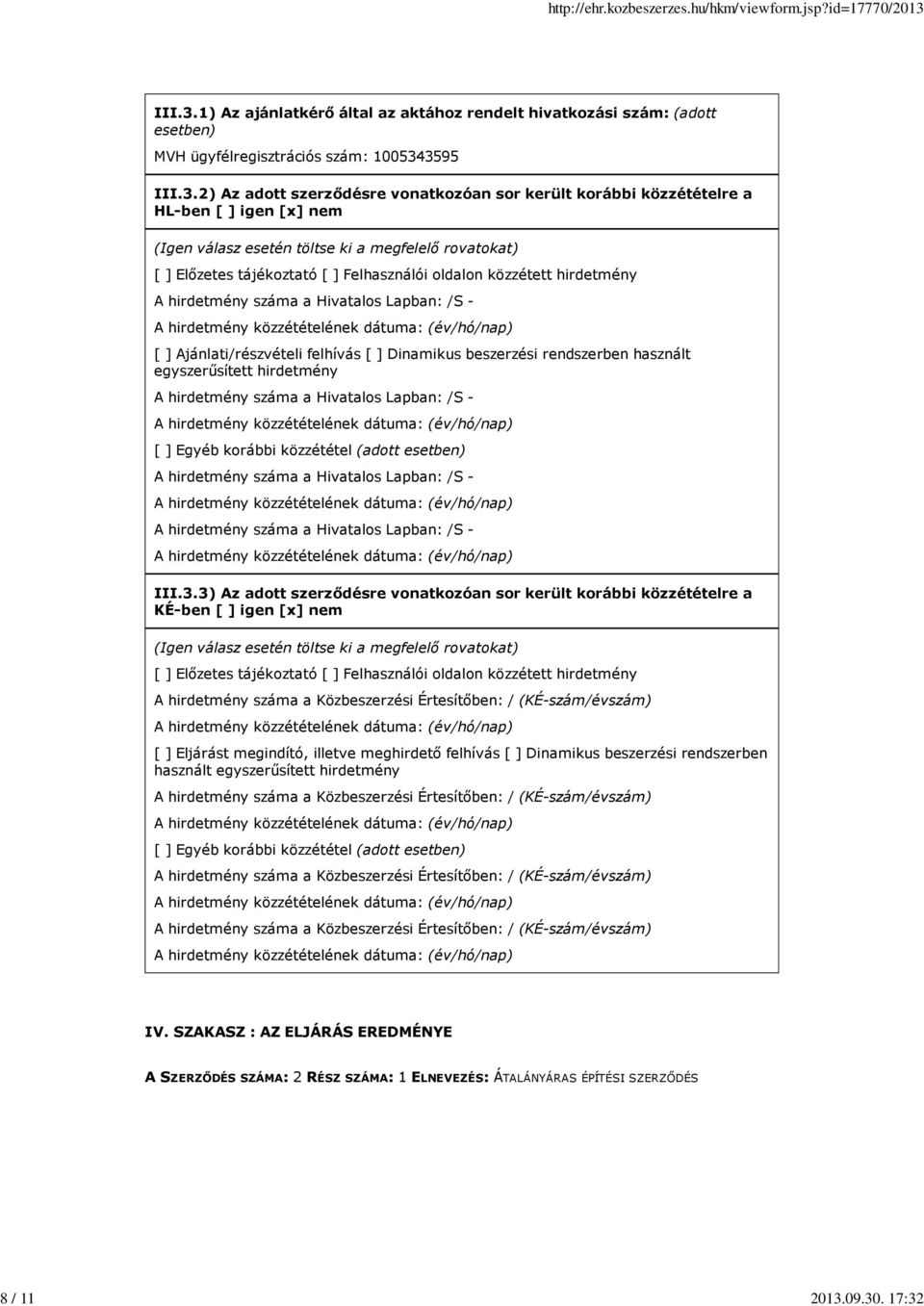 http://ehr.kozbeszerzes.hu/hkm/viewform.jsp?id=17770/2013

III.3.1) Az ajánlatkérő által az aktához rendelt hivatkozási szám: (adott esetben)

MVH ügyfélregisztrációs szám: 1005343595

III.3.2) Az adott szerződésre vonatkozóan sor került korábbi közzétételre a HL-ben [ ] igen [x] nem

(Igen válasz esetén töltse ki a megfelelő rovatokat)

[ ] Előzetes tájékoztató [ ] Felhasználói oldalon közzétett hirdetmény

A hirdetmény száma a Hivatalos Lapban: /S -

A hirdetmény közzétételének dátuma: (év/hó/nap)

[ ] Ajánlati/részvételi felhívás [ ] Dinamikus beszerzési rendszerben használt egyszerűsített hirdetmény

A hirdetmény száma a Hivatalos Lapban: /S -

A hirdetmény közzétételének dátuma: (év/hó/nap)

[ ] Egyéb korábbi közzététel (adott esetben)

A hirdetmény száma a Hivatalos Lapban: /S -

A hirdetmény közzétételének dátuma: (év/hó/nap)

A hirdetmény száma a Hivatalos Lapban: /S -

A hirdetmény közzétételének dátuma: (év/hó/nap)

III.3.3) Az adott szerződésre vonatkozóan sor került korábbi közzétételre a KÉ-ben [ ] igen [x] nem

(Igen válasz esetén töltse ki a megfelelő rovatokat)

[ ] Előzetes tájékoztató [ ] Felhasználói oldalon közzétett hirdetmény

A hirdetmény száma a Közbeszerzési Értesítőben: / (KÉ-szám/évszám)

A hirdetmény közzétételének dátuma: (év/hó/nap)

[ ] Eljárást megindító, illetve meghirdető felhívás [ ] Dinamikus beszerzési rendszerben használt egyszerűsített hirdetmény

A hirdetmény száma a Közbeszerzési Értesítőben: / (KÉ-szám/évszám)

A hirdetmény közzétételének dátuma: (év/hó/nap)

[ ] Egyéb korábbi közzététel (adott esetben)

A hirdetmény száma a Közbeszerzési Értesítőben: / (KÉ-szám/évszám)

A hirdetmény közzétételének dátuma: (év/hó/nap)

A hirdetmény száma a Közbeszerzési Értesítőben: / (KÉ-szám/évszám)

A hirdetmény közzétételének dátuma: (év/hó/nap)

IV. SZAKASZ : AZ ELJÁRÁS EREDMÉNYE

A SZERZŐDÉS SZÁMA: 2 RÉSZ SZÁMA: 1 ELNEVEZÉS: ÁTALÁNYÁRAS ÉPÍTÉSI SZERZŐDÉS

8 / 11

2013.09.30. 17:32